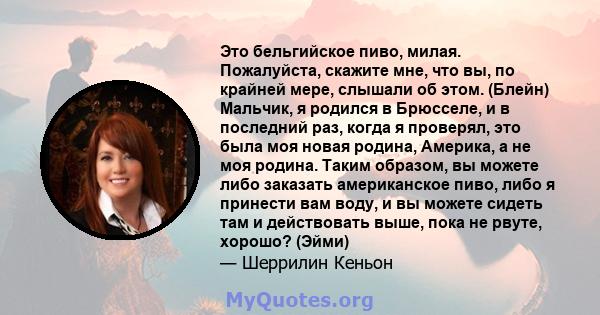 Это бельгийское пиво, милая. Пожалуйста, скажите мне, что вы, по крайней мере, слышали об этом. (Блейн) Мальчик, я родился в Брюсселе, и в последний раз, когда я проверял, это была моя новая родина, Америка, а не моя родина. Таким образом, вы можете либо заказать американское пиво, либо я принести вам воду, и вы можете сидеть там и действовать выше, пока не рвуте, хорошо? (Эйми)
— Шеррилин Кеньон

MyQuotes.org